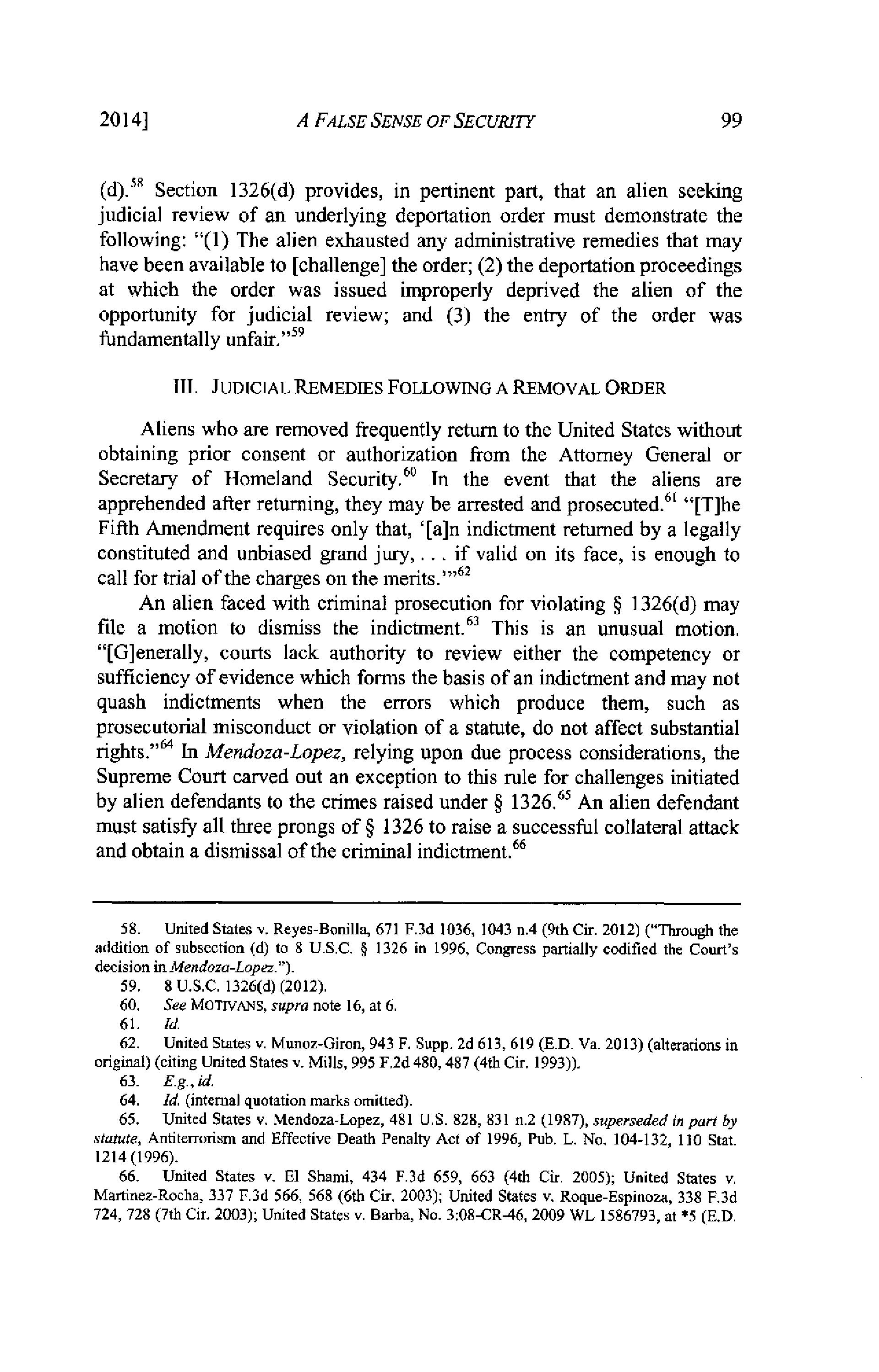 2014] A FALSE SENSE OF SECURITY 99

(d).$^{58}$ Section 1326(d) provides, in pertinent part, that an alien seeking judicial review of an underlying deportation order must demonstrate the following: "(1) The alien exhausted any administrative remedies that may have been available to [challenge] the order; (2) the deportation proceedings at which the order was issued improperly deprived the alien of the opportunity for judicial review; and (3) the entry of the order was fundamentally unfair."$^{59}$

III. JUDICIAL REMEDIES FOLLOWING A REMOVAL ORDER

Aliens who are removed frequently return to the United States without obtaining prior consent or authorization from the Attorney General or Secretary of Homeland Security.$^{60}$ In the event that the aliens are apprehended after returning, they may be arrested and prosecuted.$^{61}$ "[T]he Fifth Amendment requires only that, '[a]n indictment returned by a legally constituted and unbiased grand jury, . . . if valid on its face, is enough to call for trial of the charges on the merits.'"$^{62}$

An alien faced with criminal prosecution for violating § 1326(d) may file a motion to dismiss the indictment.$^{63}$ This is an unusual motion. "[G]enerally, courts lack authority to review either the competency or sufficiency of evidence which forms the basis of an indictment and may not quash indictments when the errors which produce them, such as prosecutorial misconduct or violation of a statute, do not affect substantial rights."$^{64}$ In Mendoza-Lopez, relying upon due process considerations, the Supreme Court carved out an exception to this rule for challenges initiated by alien defendants to the crimes raised under § 1326.$^{65}$ An alien defendant must satisfy all three prongs of § 1326 to raise a successful collateral attack and obtain a dismissal of the criminal indictment.$^{66}$

58. United States v. Reyes-Bonilla, 671 F.3d 1036, 1043 n.4 (9th Cir. 2012) ("Through the addition of subsection (d) to 8 U.S.C. § 1326 in 1996, Congress partially codified the Court's decision in Mendoza-Lopez.").
59. 8 U.S.C. 1326(d) (2012).
60. See MOTIVANS, supra note 16, at 6.
61. Id.
62. United States v. Munoz-Giron, 943 F. Supp. 2d 613, 619 (E.D. Va. 2013) (alterations in original) (citing United States v. Mills, 995 F.2d 480, 487 (4th Cir. 1993)).
63. E.g., id.
64. Id. (internal quotation marks omitted).
65. United States v. Mendoza-Lopez, 481 U.S. 828, 831 n.2 (1987), superseded in part by statute, Antiterrorism and Effective Death Penalty Act of 1996, Pub. L. No. 104-132, 110 Stat. 1214 (1996).
66. United States v. El Shami, 434 F.3d 659, 663 (4th Cir. 2005); United States v. Martinez-Rocha, 337 F.3d 566, 568 (6th Cir. 2003); United States v. Roque-Espinoza, 338 F.3d 724, 728 (7th Cir. 2003); United States v. Barba, No. 3:08-CR-46, 2009 WL 1586793, at *5 (E.D.